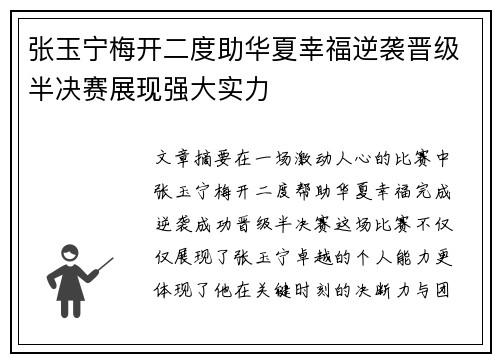 张玉宁梅开二度助华夏幸福逆袭晋级半决赛展现强大实力

文章摘要在一场激动人心的比赛中张玉宁梅开二度帮助华夏幸福完成逆袭成功晋级半决赛这场比赛不仅仅展现了张玉宁卓越的个人能力更体现了他在关键时刻的决断力与团